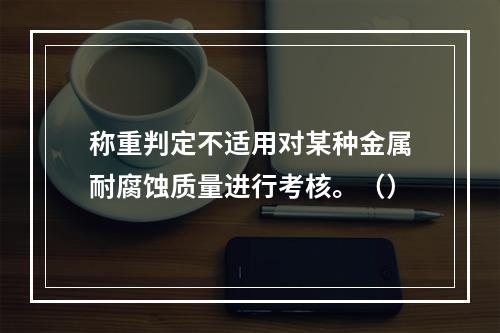 称重判定不适用对某种金属耐腐蚀质量进行考核。（）